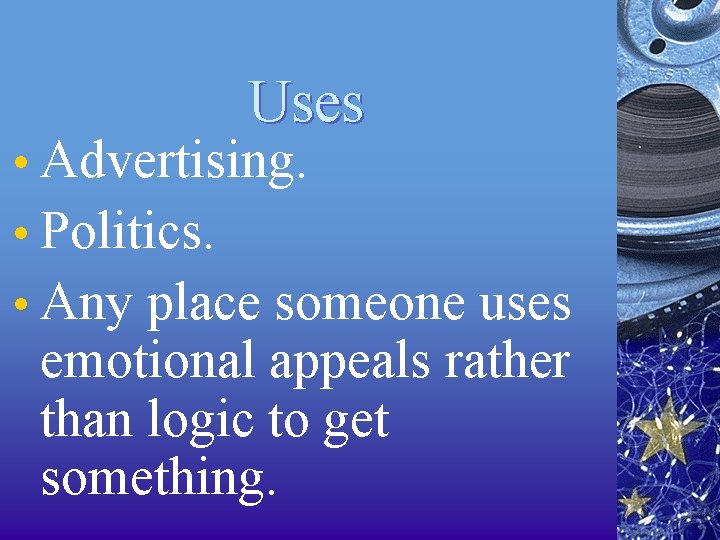 Uses

• Advertising.
• Politics.
• Any place someone uses emotional appeals rather than logic to get something.